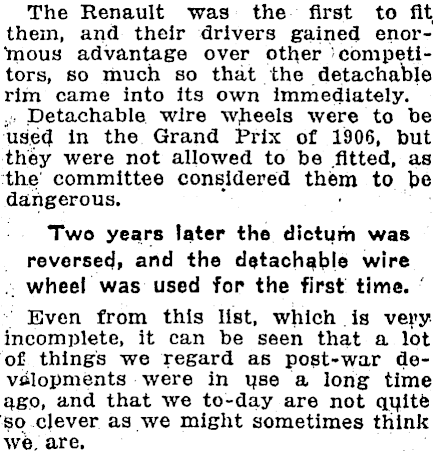 The Renault was the first to fit them, and their drivers gained enormous advantage over other competitors, so much so that the detachable rim came into its own immediately.

Detachable wire wheels were to be used in the Grand Prix of 1906, but they were not allowed to be fitted, as the committee considered them to be dangerous.

Two years later the dictum was reversed, and the detachable wire wheel was used for the first time.

Even from this list, which is very incomplete, it can be seen that a lot of things we regard as post-war developments were in use a long time ago, and that we to-day are not quite so clever as we might sometimes think we are.